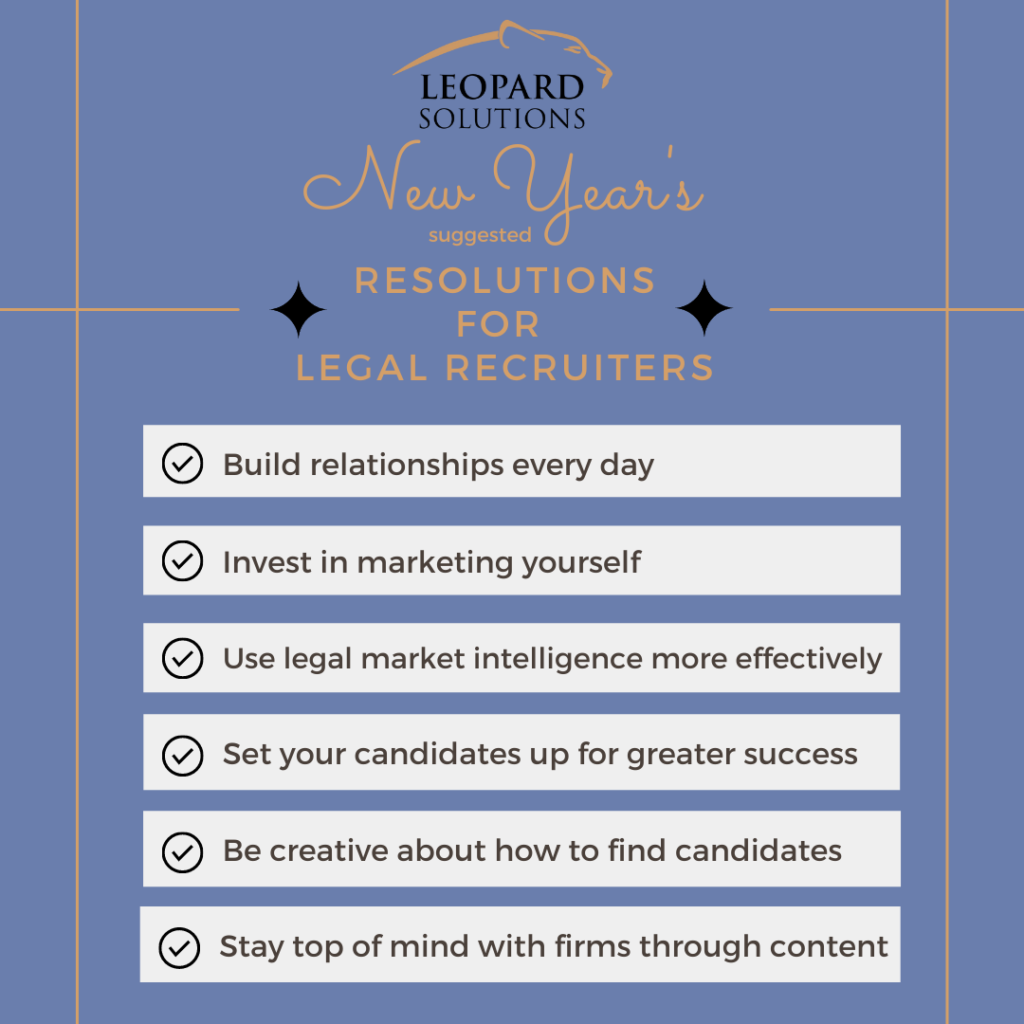 LEOPARD SOLUTIONS

New Year's
suggested
RESOLUTIONS FOR LEGAL RECRUITERS

Build relationships every day

Invest in marketing yourself

Use legal market intelligence more effectively

Set your candidates up for greater success

Be creative about how to find candidates

Stay top of mind with firms through content